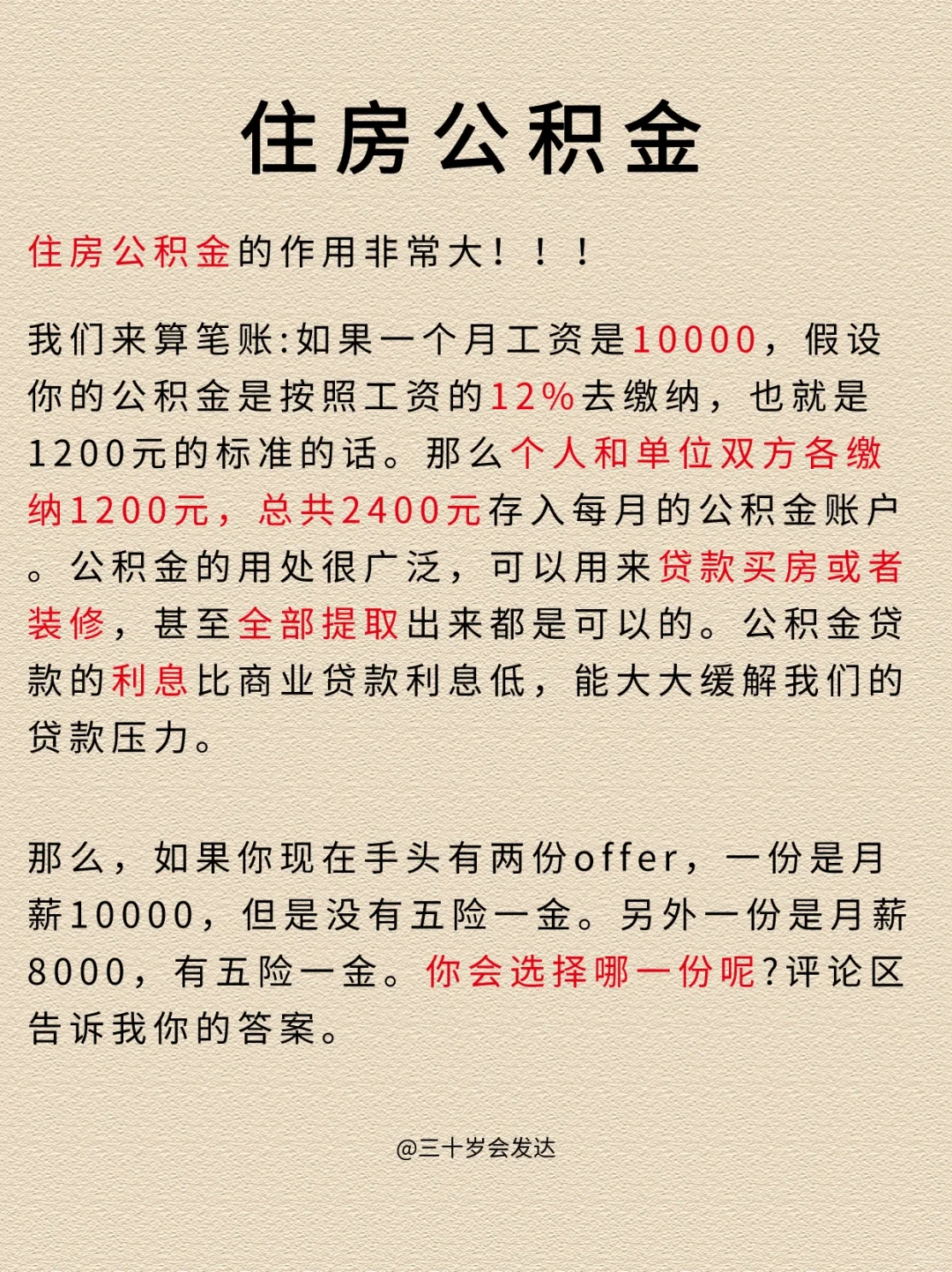 住房公积金

住房公积金的作用非常大！！！

我们来算笔账:如果一个月工资是10000，假设你的公积金是按照工资的12%去缴纳，也就是1200元的标准的话。那么个人和单位双方各缴纳1200元，总共2400元存入每月的公积金账户。公积金的用处很广泛，可以用来贷款买房或者装修，甚至全部提取出来都是可以的。公积金贷款的利息比商业贷款利息低，能大大缓解我们的贷款压力。

那么，如果你现在手头有两份offer，一份是月薪10000，但是没有五险一金。另外一份是月薪8000，有五险一金。你会选择哪一份呢?评论区告诉我你的答案。

@三十岁会发达